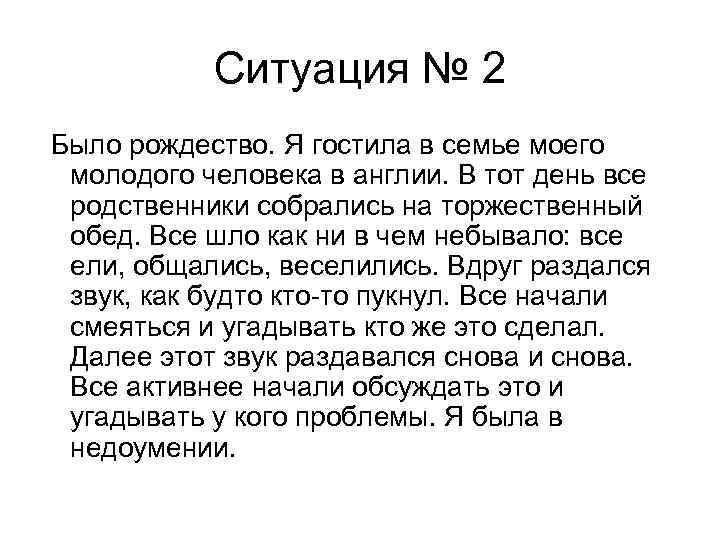 Ситуация № 2

Было рождество. Я гостила в семье моего молодого человека в англии. В тот день все родственники собрались на торжественный обед. Все шло как ни в чем небывало: все ели, общались, веселились. Вдруг раздался звук, как будто кто-то пукнул. Все начали смеяться и угадывать кто же это сделал. Далее этот звук раздавался снова и снова. Все активнее начали обсуждать это и угадывать у кого проблемы. Я была в недоумении.